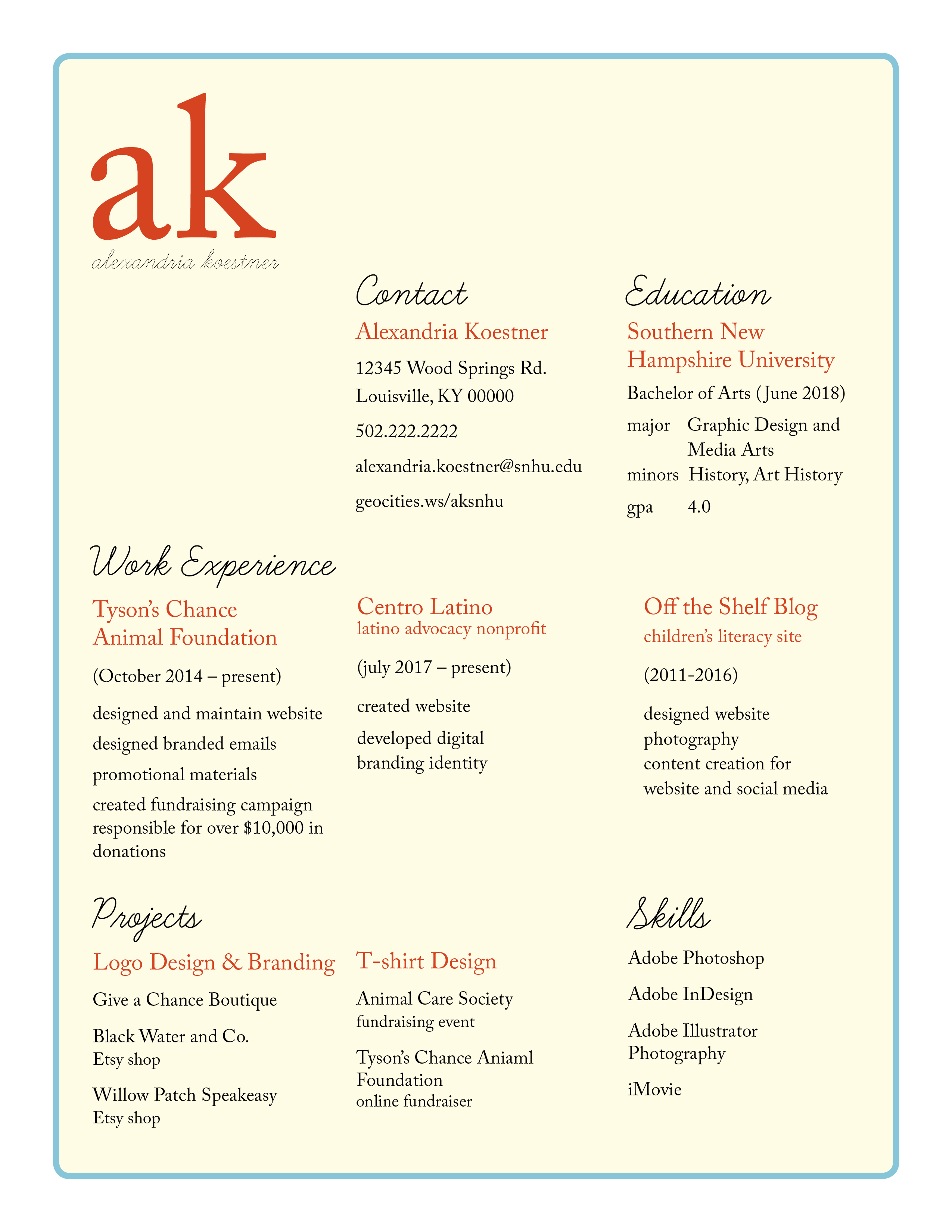 ak
alexandria koestner

Contact
Alexandria Koestner
12345 Wood Springs Rd.
Louisville, KY 00000
502.222.2222
alexandria.koestner@snhu.edu
geocities.ws/aksnhu

Education
Southern New Hampshire University
Bachelor of Arts (June 2018)
major Graphic Design and Media Arts
minors History, Art History
gpa 4.0

Work Experience
Tyson's Chance Animal Foundation
(October 2014 – present)
designed and maintain website
designed branded emails
promotional materials
created fundraising campaign responsible for over $10,000 in donations

Centro Latino
latino advocacy nonprofit
(july 2017 – present)
created website
developed digital branding identity

Off the Shelf Blog
children's literacy site
(2011-2016)
designed website
photography
content creation for website and social media

Projects
Logo Design & Branding
Give a Chance Boutique
Black Water and Co.
Etsy shop
Willow Patch Speakeasy
Etsy shop

T-shirt Design
Animal Care Society
fundraising event
Tyson's Chance Aniaml Foundation
online fundraiser

Skills
Adobe Photoshop
Adobe InDesign
Adobe Illustrator
Photography
iMovie